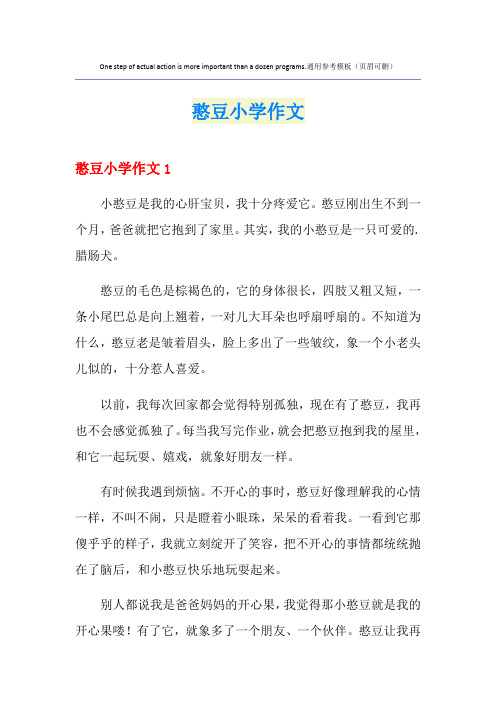 One step of actual action is more important than a dozen programs.通用参考模板（页眉可删）

憨豆小学作文

憨豆小学作文 1

小憨豆是我的心肝宝贝，我十分疼爱它。憨豆刚出生不到一个月，爸爸就把它抱到了家里。其实，我的小憨豆是一只可爱的.腊肠犬。

憨豆的毛色是棕褐色的，它的身体很长，四肢又粗又短，一条小尾巴总是向上翘着，一对儿大耳朵也呼扇呼扇的。不知道为什么，憨豆老是皱着眉头，脸上多出了一些皱纹，象一个小老头儿似的，十分惹人喜爱。

以前，我每次回家都会觉得特别孤独，现在有了憨豆，我再也不会感觉孤独了。每当我写完作业，就会把憨豆抱到我的屋里，和它一起玩耍、嬉戏，就象好朋友一样。

有时候我遇到烦恼。不开心的事时，憨豆好像理解我的心情一样，不叫不闹，只是瞪着小眼珠，呆呆的看着我。一看到它那傻乎乎的样子，我就立刻绽开了笑容，把不开心的事情都统统抛在了脑后，和小憨豆快乐地玩耍起来。

别人都说我是爸爸妈妈的开心果，我觉得那小憨豆就是我的开心果喽！有了它，就象多了一个朋友、一个伙伴。憨豆让我再